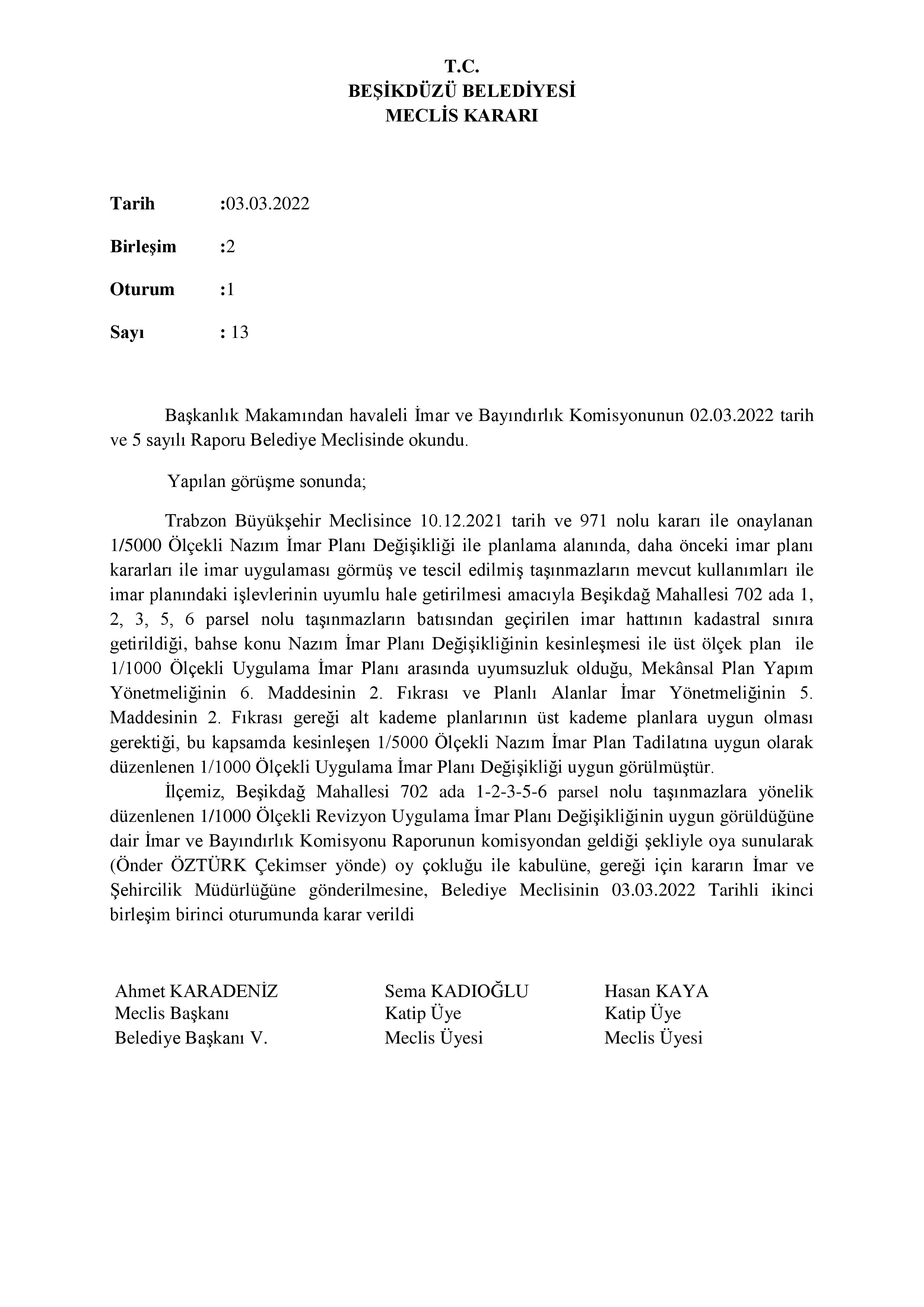 T.C.
BEŞİKDÜZÜ BELEDİYESİ
MECLİS KARARI

Tarih :03.03.2022

Birleşim :2

Oturum :1

Sayı : 13

Başkanlık Makamından havaleli İmar ve Bayındırlık Komisyonunun 02.03.2022 tarih ve 5 sayılı Raporu Belediye Meclisinde okundu.

Yapılan görüşme sonunda;

Trabzon Büyükşehir Meclisince 10.12.2021 tarih ve 971 nolu kararı ile onaylanan 1/5000 Ölçekli Nazım İmar Planı Değişikliği ile planlama alanında, daha önceki imar planı kararları ile imar uygulaması görmüş ve tescil edilmiş taşınmazların mevcut kullanımları ile imar planındaki işlevlerinin uyumlu hale getirilmesi amacıyla Beşikdağ Mahallesi 702 ada 1, 2, 3, 5, 6 parsel nolu taşınmazların batısından geçirilen imar hattının kadastral sınıra getirildiği, bahse konu Nazım İmar Planı Değişikliğinin kesinleşmesi ile üst ölçek plan ile 1/1000 Ölçekli Uygulama İmar Planı arasında uyumsuzluk olduğu, Mekânsal Plan Yapım Yönetmeliğinin 6. Maddesinin 2. Fıkrası ve Planlı Alanlar İmar Yönetmeliğinin 5. Maddesinin 2. Fıkrası gereği alt kademe planlarının üst kademe planlara uygun olması gerektiği, bu kapsamda kesinleşen 1/5000 Ölçekli Nazım İmar Plan Tadilatına uygun olarak düzenlenen 1/1000 Ölçekli Uygulama İmar Planı Değişikliği uygun görülmüştür.
İlçemiz, Beşikdağ Mahallesi 702 ada 1-2-3-5-6 parsel nolu taşınmazlara yönelik düzenlenen 1/1000 Ölçekli Revizyon Uygulama İmar Planı Değişikliğinin uygun görüldüğüne dair İmar ve Bayındırlık Komisyonu Raporunun komisyondan geldiği şekliyle oya sunularak (Önder ÖZTÜRK Çekimser yönde) oy çokluğu ile kabulüne, gereği için kararın İmar ve Şehircilik Müdürlüğüne gönderilmesine, Belediye Meclisinin 03.03.2022 Tarihli ikinci birleşim birinci oturumunda karar verildi

Ahmet KARADENİZ
Meclis Başkanı
Belediye Başkanı V.

Sema KADIOĞLU
Katip Üye
Meclis Üyesi

Hasan KAYA
Katip Üye
Meclis Üyesi